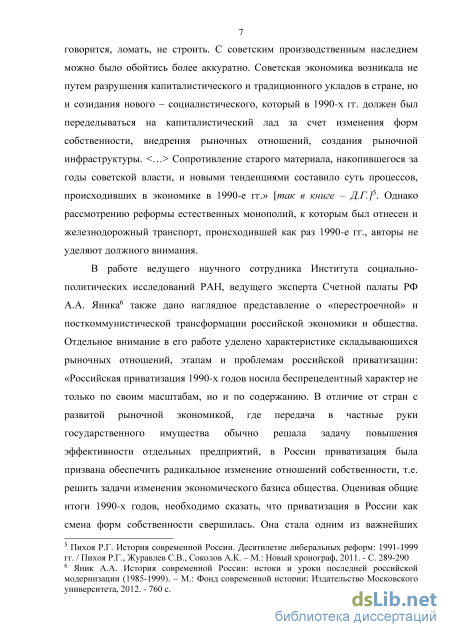 7

говорится, ломать, не строить. С советским производственным наследием можно было обойтись более аккуратно. Советская экономика возникала не путем разрушения капиталистического и традиционного укладов в стране, но и созидания нового – социалистического, который в 1990-х гг. должен был переделываться на капиталистический лад за счет изменения форм собственности, внедрения рыночных отношений, создания рыночной инфраструктуры. <…> Сопротивление старого материала, накопившегося за годы советской власти, и новыми тенденциями составило суть процессов, происходивших в экономике в 1990-е гг.» [так в книге – Д.Г.]$^5$. Однако рассмотрению реформы естественных монополий, к которым был отнесен и железнодорожный транспорт, происходившей как раз 1990-е гг., авторы не уделяют должного внимания.

В работе ведущего научного сотрудника Института социально-политических исследований РАН, ведущего эксперта Счетной палаты РФ А.А. Яника$^6$ также дано наглядное представление о «перестроечной» и посткоммунистической трансформации российской экономики и общества. Отдельное внимание в его работе уделено характеристике складывающихся рыночных отношений, этапам и проблемам российской приватизации: «Российская приватизация 1990-х годов носила беспрецедентный характер не только по своим масштабам, но и по содержанию. В отличие от стран с развитой рыночной экономикой, где передача в частные руки государственного имущества обычно решала задачу повышения эффективности отдельных предприятий, в России приватизация была призвана обеспечить радикальное изменение отношений собственности, т.е. решить задачи изменения экономического базиса общества. Оценивая общие итоги 1990-х годов, необходимо сказать, что приватизация в России как смена форм собственности свершилась. Она стала одним из важнейших

$^5$ Пихоя Р.Г. История современной России. Десятилетие либеральных реформ: 1991-1999 гг. / Пихоя Р.Г., Журавлев С.В., Соколов А.К. – М.: Новый хронограф, 2011. - С. 289-290
$^6$ Яник А.А. История современной России: истоки и уроки последней российской модернизации (1985-1999). – М.: Фонд современной истории; Издательство Московского университета, 2012. - 760 с.

dsLib.net
библиотека диссертаций